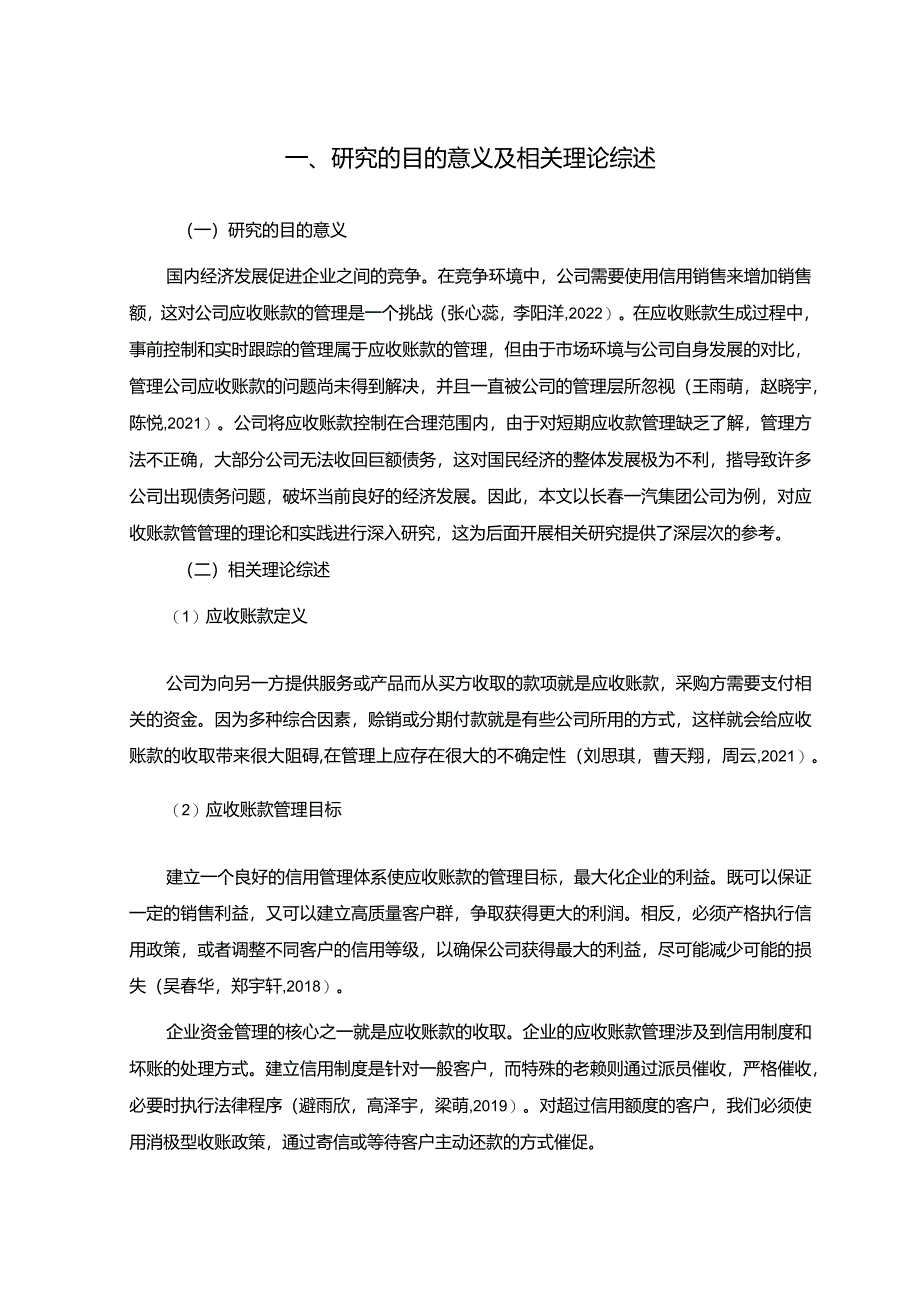 一、研究的目的意义及相关理论综述

（一）研究的目的意义

国内经济发展促进企业之间的竞争。在竞争环境中，公司需要使用信用销售来增加销售额，这对公司应收账款的管理是一个挑战（张心蕊，李阳洋,2022）。在应收账款生成过程中，事前控制和实时跟踪的管理属于应收账款的管理，但由于市场环境与公司自身发展的对比，管理公司应收账款的问题尚未得到解决，并且一直被公司的管理层所忽视（王雨萌，赵晓宇，陈悦,2021）。公司将应收账款控制在合理范围内，由于对短期应收款管理缺乏了解，管理方法不正确，大部分公司无法收回巨额债务，这对国民经济的整体发展极为不利，指导致许多公司出现债务问题，破坏当前良好的经济发展。因此，本文以长春一汽集团公司为例，对应收账款管管理的理论和实践进行深入研究，这为后面开展相关研究提供了深层次的参考。

（二）相关理论综述

（1）应收账款定义

公司为向另一方提供服务或产品而从买方收取的款项就是应收账款，采购方需要支付相关的资金。因为多种综合因素，赊销或分期付款就是有些公司所用的方式，这样就会给应收账款的收取带来很大阻碍,在管理上应存在很大的不确定性（刘思琪，曹天翔，周云,2021）。

（2）应收账款管理目标

建立一个良好的信用管理体系使应收账款的管理目标，最大化企业的利益。既可以保证一定的销售利益，又可以建立高质量客户群，争取获得更大的利润。相反，必须严格执行信用政策，或者调整不同客户的信用等级，以确保公司获得最大的利益，尽可能减少可能的损失（吴春华，郑宇轩,2018）。

企业资金管理的核心之一就是应收账款的收取。企业的应收账款管理涉及到信用制度和坏账的处理方式。建立信用制度是针对一般客户，而特殊的老赖则通过派员催收，严格催收，必要时执行法律程序（避雨欣，高泽宇，梁萌,2019）。对超过信用额度的客户，我们必须使用消极型收账政策，通过寄信或等待客户主动还款的方式催促。